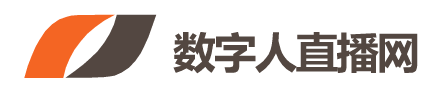 数字人直播网